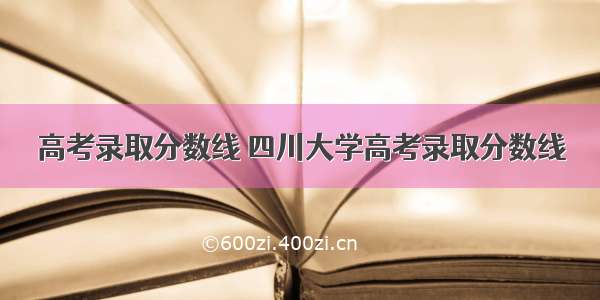 高考录取分数线 四川大学高考录取分数线

©600zi.400zi.cn